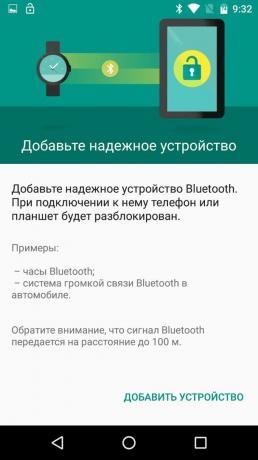 9:32

Добавьте надежное устройство

Добавьте надежное устройство Bluetooth. При подключении к нему телефон или планшет будет разблокирован.

Примеры:

– часы Bluetooth;
– система громкой связи Bluetooth в автомобиле.

Обратите внимание, что сигнал Bluetooth передается на расстояние до 100 м.

ДОБАВИТЬ УСТРОЙСТВО